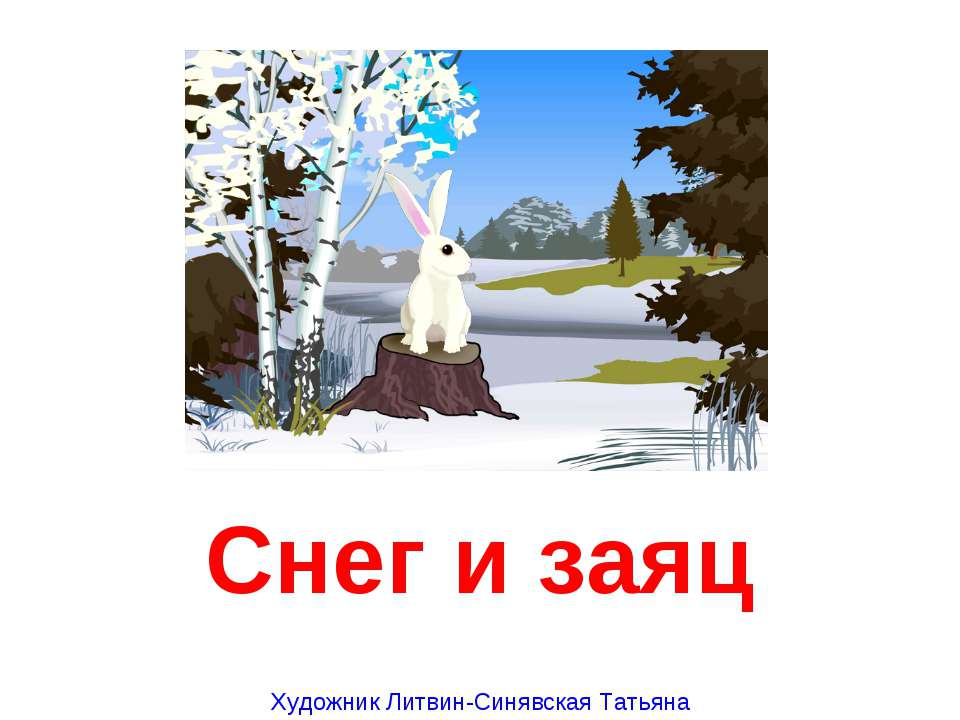 Снег и заяц

Художник Литвин-Синявская Татьяна